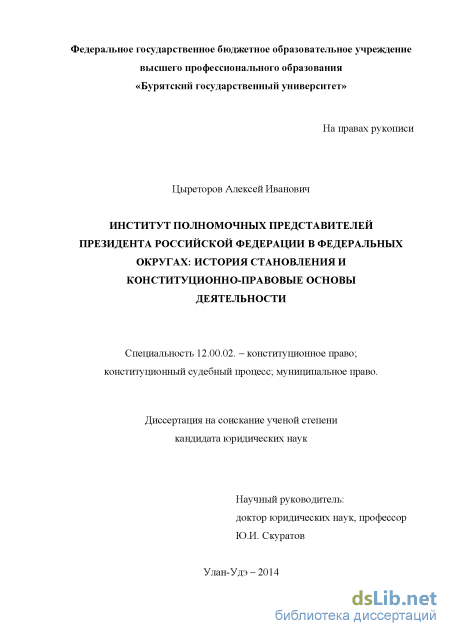 Федеральное государственное бюджетное образовательное учреждение высшего профессионального образования «Бурятский государственный университет»

На правах рукописи

Цыреторов Алексей Иванович

ИНСТИТУТ ПОЛНОМОЧНЫХ ПРЕДСТАВИТЕЛЕЙ ПРЕЗИДЕНТА РОССИЙСКОЙ ФЕДЕРАЦИИ В ФЕДЕРАЛЬНЫХ ОКРУГАХ: ИСТОРИЯ СТАНОВЛЕНИЯ И КОНСТИТУЦИОННО-ПРАВОВЫЕ ОСНОВЫ ДЕЯТЕЛЬНОСТИ

Специальность 12.00.02. – конституционное право; конституционный судебный процесс; муниципальное право.

Диссертация на соискание ученой степени кандидата юридических наук

Научный руководитель:
доктор юридических наук, профессор
Ю.И. Скуратов

Улан-Удэ – 2014

dsLib.net
библиотека диссертаций